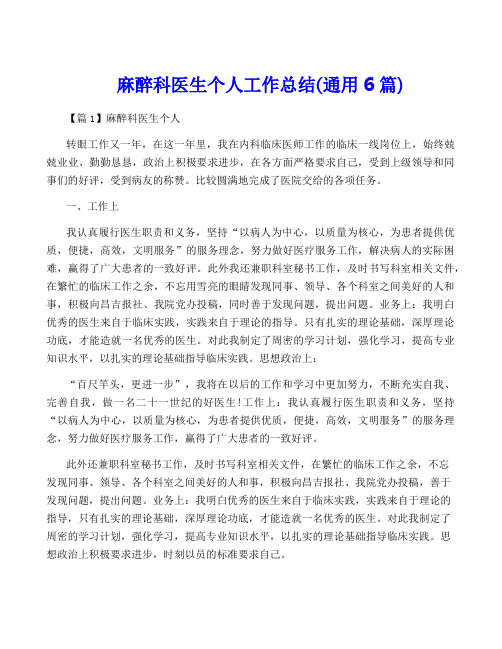 麻醉科医生个人工作总结(通用 6 篇)

【篇 1】麻醉科医生个人

转眼工作又一年，在这一年里，我在内科临床医师工作的临床一线岗位上，始终兢兢业业、勤勤恳恳，政治上积极要求进步，在各方面严格要求自己，受到上级领导和同事们的好评，受到病友的称赞。比较圆满地完成了医院交给的各项任务。

一、工作上

我认真履行医生职责和义务，坚持“以病人为中心，以质量为核心，为患者提供优质，便捷，高效，文明服务”的服务理念，努力做好医疗服务工作，解决病人的实际困难，赢得了广大患者的一致好评。此外我还兼职科室秘书工作，及时书写科室相关文件，在繁忙的临床工作之余，不忘用雪亮的眼睛发现同事、领导、各个科室之间美好的人和事，积极向昌吉报社、我院党办投稿，同时善于发现问题，提出问题。业务上：我明白优秀的医生来自于临床实践，实践来自于理论的指导。只有扎实的理论基础，深厚理论功底，才能造就一名优秀的医生。对此我制定了周密的学习计划，强化学习，提高专业知识水平，以扎实的理论基础指导临床实践。思想政治上：

“百尺竿头，更进一步”，我将在以后的工作和学习中更加努力，不断充实自我、完善自我，做一名二十一世纪的好医生!工作上：我认真履行医生职责和义务，坚持“以病人为中心，以质量为核心，为患者提供优质，便捷，高效，文明服务”的服务理念，努力做好医疗服务工作，赢得了广大患者的一致好评。

此外还兼职科室秘书工作，及时书写科室相关文件，在繁忙的临床工作之余，不忘发现同事、领导、各个科室之间美好的人和事，积极向昌吉报社、我院党办投稿，善于发现问题，提出问题。业务上：我明白优秀的医生来自于临床实践，实践来自于理论的指导，只有扎实的理论基础，深厚理论功底，才能造就一名优秀的医生。对此我制定了周密的学习计划，强化学习，提高专业知识水平，以扎实的理论基础指导临床实践。思想政治上积极要求进步，时刻以员的标准要求自己。